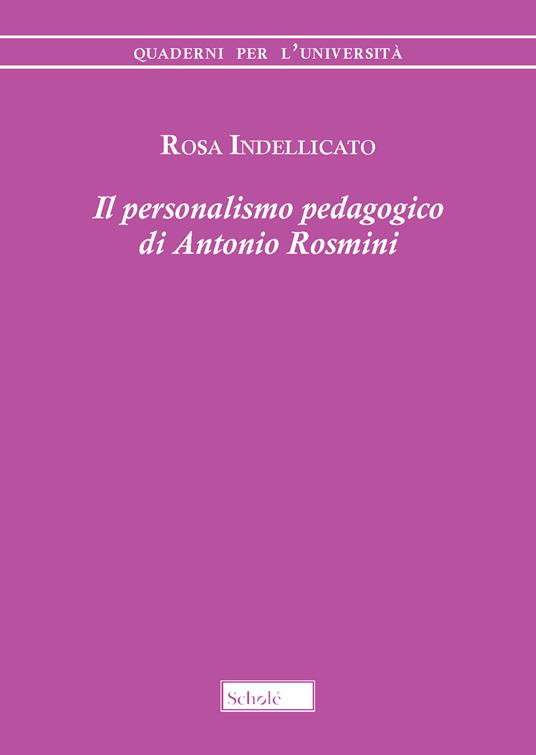 QUADERNI PER L'UNIVERSITÀ

ROSA INDELLICATO

Il personalismo pedagogico di Antonio Rosmini

Scholé